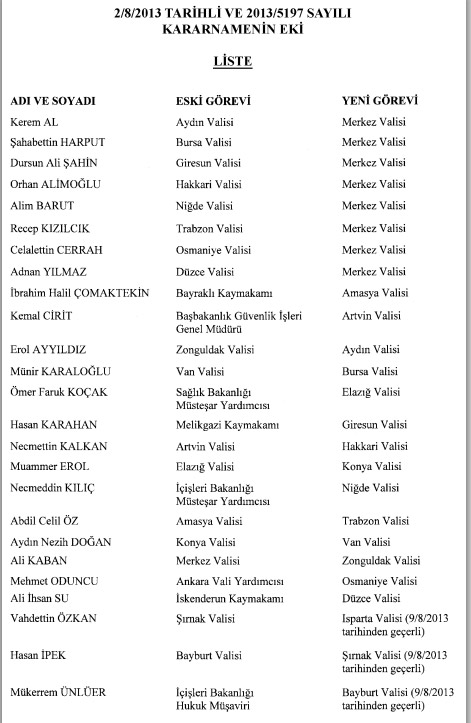 2/8/2013 TARİHLİ VE 2013/5197 SAYILI KARARNAMENİN EKİ

LİSTE

| ADI VE SOYADI | ESKİ GÖREVİ | YENİ GÖREVİ |
|---|---|---|
| Kerem AL | Aydın Valisi | Merkez Valisi |
| Şahabettin HARPUT | Bursa Valisi | Merkez Valisi |
| Dursun Ali ŞAHİN | Giresun Valisi | Merkez Valisi |
| Orhan ALİMOĞLU | Hakkari Valisi | Merkez Valisi |
| Alim BARUT | Niğde Valisi | Merkez Valisi |
| Recep KIZILCIK | Trabzon Valisi | Merkez Valisi |
| Celalettin CERRAH | Osmaniye Valisi | Merkez Valisi |
| Adnan YILMAZ | Düzce Valisi | Merkez Valisi |
| İbrahim Halil ÇOMAKTEKİN | Bayraklı Kaymakamı | Amasya Valisi |
| Kemal CİRİT | Başbakanlık Güvenlik İşleri Genel Müdürü | Artvin Valisi |
| Erol AYYILDIZ | Zonguldak Valisi | Aydın Valisi |
| Münir KARALOĞLU | Van Valisi | Bursa Valisi |
| Ömer Faruk KOÇAK | Sağlık Bakanlığı Müsteşar Yardımcısı | Elazığ Valisi |
| Hasan KARAHAN | Melikgazi Kaymakamı | Giresun Valisi |
| Necmettin KALKAN | Artvin Valisi | Hakkari Valisi |
| Muammer EROL | Elazığ Valisi | Konya Valisi |
| Necmeddin KILIÇ | İçişleri Bakanlığı Müsteşar Yardımcısı | Niğde Valisi |
| Abdil Celil ÖZ | Amasya Valisi | Trabzon Valisi |
| Aydın Nezih DOĞAN | Konya Valisi | Van Valisi |
| Ali KABAN | Merkez Valisi | Zonguldak Valisi |
| Mehmet ODUNCU | Ankara Vali Yardımcısı | Osmaniye Valisi |
| Ali İhsan SU | İskenderun Kaymakamı | Düzce Valisi |
| Vahdettin ÖZKAN | Şırnak Valisi | Isparta Valisi (9/8/2013 tarihinden geçerli) |
| Hasan İPEK | Bayburt Valisi | Şırnak Valisi (9/8/2013 tarihinden geçerli) |
| Mükerrem ÜNLÜER | İçişleri Bakanlığı Hukuk Müşaviri | Bayburt Valisi (9/8/2013 tarihinden geçerli) |